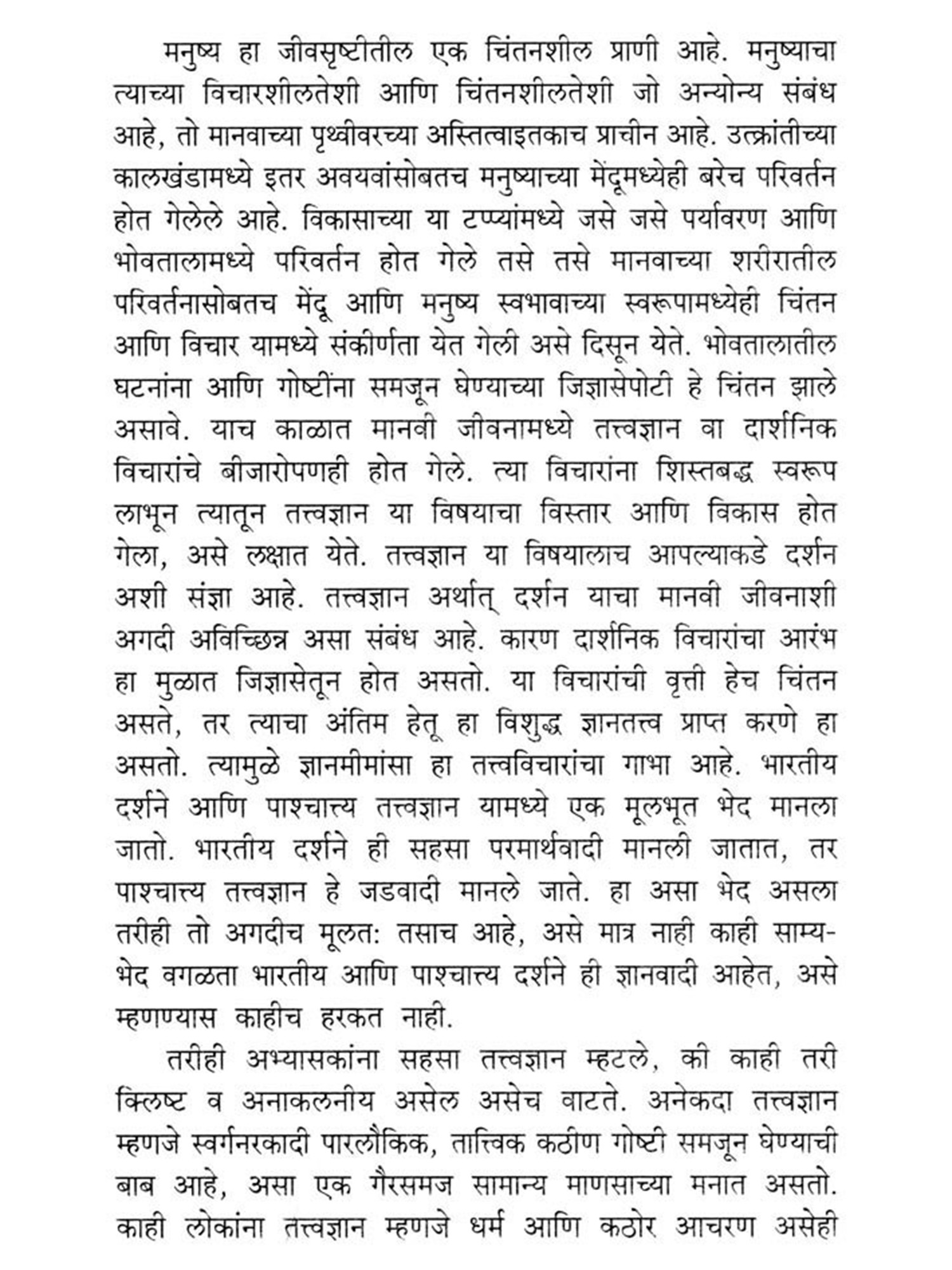 मनुष्य हा जीवसृष्टीतील एक चिंतनशील प्राणी आहे. मनुष्याचा त्याच्या विचारशीलतेशी आणि चिंतनशीलतेशी जो अन्योन्य संबंध आहे, तो मानवाच्या पृथ्वीवरच्या अस्तित्वाइतकाच प्राचीन आहे. उत्क्रांतीच्या कालखंडामध्ये इतर अवयवांसोबतच मनुष्याच्या मेंदूमध्येही बरेच परिवर्तन होत गेलेले आहे. विकासाच्या या टप्प्यांमध्ये जसे जसे पर्यावरण आणि भोवतालामध्ये परिवर्तन होत गेले तसे तसे मानवाच्या शरीरातील परिवर्तनासोबतच मेंदू आणि मनुष्य स्वभावाच्या स्वरूपामध्येही चिंतन आणि विचार यामध्ये संकीर्णता येत गेली असे दिसून येते. भोवतालातील घटनांना आणि गोष्टींना समजून घेण्याच्या जिज्ञासेपोटी हे चिंतन झाले असावे. याच काळात मानवी जीवनामध्ये तत्त्वज्ञान वा दार्शनिक विचारांचे बीजारोपणही होत गेले. त्या विचारांना शिस्तबद्ध स्वरूप लाभून त्यातून तत्त्वज्ञान या विषयाचा विस्तार आणि विकास होत गेला, असे लक्षात येते. तत्त्वज्ञान या विषयालाच आपल्याकडे दर्शन अशी संज्ञा आहे. तत्त्वज्ञान अर्थात् दर्शन याचा मानवी जीवनाशी अगदी अविच्छिन्न असा संबंध आहे. कारण दार्शनिक विचारांचा आरंभ हा मुळात जिज्ञासेतून होत असतो. या विचारांची वृत्ती हेच चिंतन असते, तर त्याचा अंतिम हेतू हा विशुद्ध ज्ञानतत्त्व प्राप्त करणे हा असतो. त्यामुळे ज्ञानमीमांसा हा तत्त्वविचारांचा गाभा आहे. भारतीय दर्शने आणि पाश्चात्त्य तत्त्वज्ञान यामध्ये एक मूलभूत भेद मानला जातो. भारतीय दर्शने ही सहसा परमार्थवादी मानली जातात, तर पाश्चात्त्य तत्त्वज्ञान हे जडवादी मानले जाते. हा असा भेद असला तरीही तो अगदीच मूलत: तसाच आहे, असे मात्र नाही काही साम्य-भेद वगळता भारतीय आणि पाश्चात्त्य दर्शने ही ज्ञानवादी आहेत, असे म्हणण्यास काहीच हरकत नाही.

तरीही अभ्यासकांना सहसा तत्त्वज्ञान म्हटले, की काही तरी क्लिष्ट व अनाकलनीय असेल असेच वाटते. अनेकदा तत्त्वज्ञान म्हणजे स्वर्गनरकादी पारलौकिक, तात्त्विक कठीण गोष्टी समजून घेण्याची बाब आहे, असा एक गैरसमज सामान्य माणसाच्या मनात असतो. काही लोकांना तत्त्वज्ञान म्हणजे धर्म आणि कठोर आचरण असेही